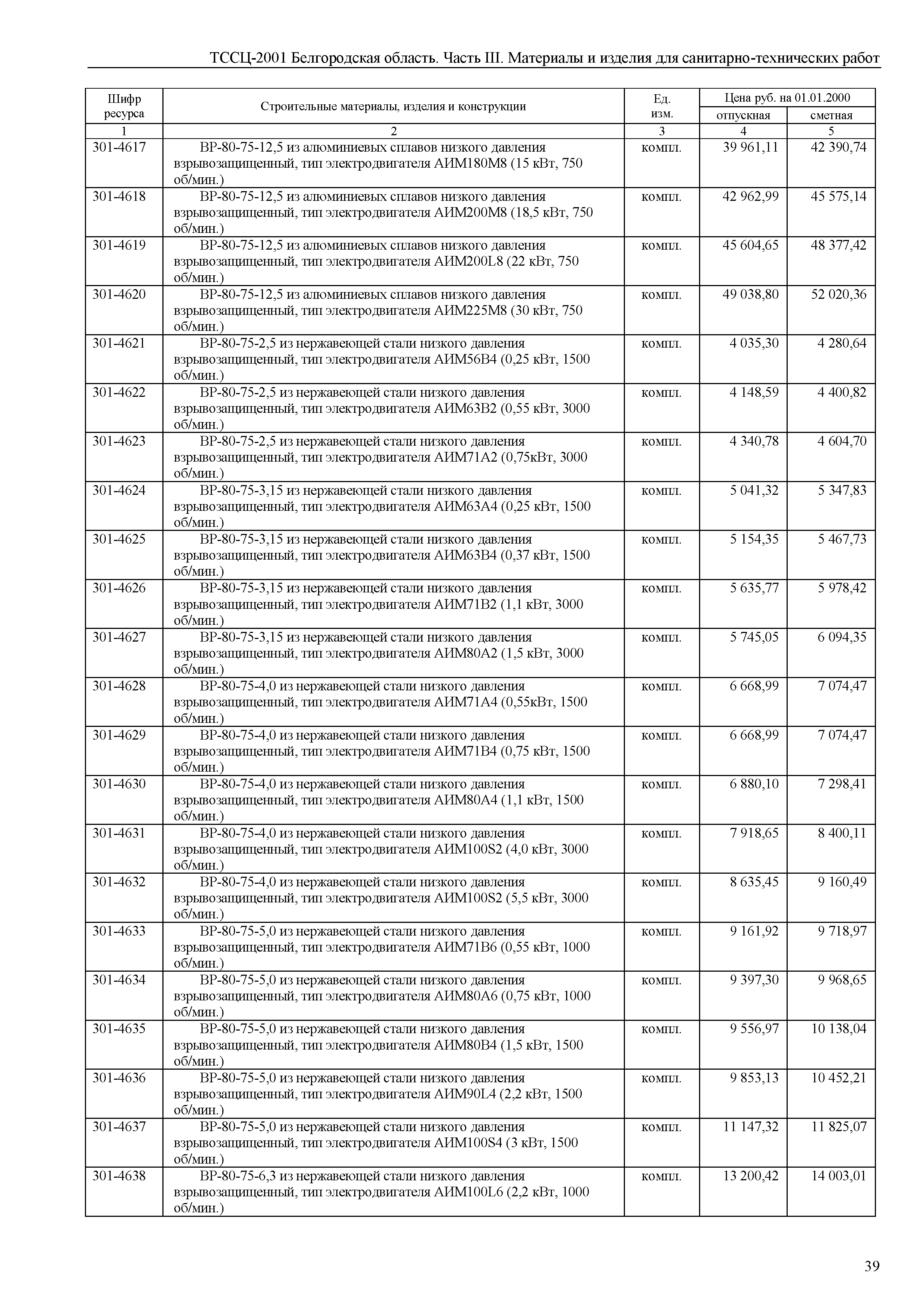 ТССЦ-2001 Белгородская область. Часть III. Материалы и изделия для санитарно-технических работ

| Шифр ресурса | Строительные материалы, изделия и конструкции | Ед. изм. | Цена руб. на 01.01.2000 отпускная | Цена руб. на 01.01.2000 сметная |
|---|---|---|---|---|
| 1 | 2 | 3 | 4 | 5 |
| 301-4617 | ВР-80-75-12,5 из алюминиевых сплавов низкого давления взрывозащищенный, тип электродвигателя АИМ180М8 (15 кВт, 750 об/мин.) | компл. | 39 961,11 | 42 390,74 |
| 301-4618 | ВР-80-75-12,5 из алюминиевых сплавов низкого давления взрывозащищенный, тип электродвигателя АИМ200М8 (18,5 кВт, 750 об/мин.) | компл. | 42 962,99 | 45 575,14 |
| 301-4619 | ВР-80-75-12,5 из алюминиевых сплавов низкого давления взрывозащищенный, тип электродвигателя АИМ200L8 (22 кВт, 750 об/мин.) | компл. | 45 604,65 | 48 377,42 |
| 301-4620 | ВР-80-75-12,5 из алюминиевых сплавов низкого давления взрывозащищенный, тип электродвигателя АИМ225М8 (30 кВт, 750 об/мин.) | компл. | 49 038,80 | 52 020,36 |
| 301-4621 | ВР-80-75-2,5 из нержавеющей стали низкого давления взрывозащищенный, тип электродвигателя АИМ56В4 (0,25 кВт, 1500 об/мин.) | компл. | 4 035,30 | 4 280,64 |
| 301-4622 | ВР-80-75-2,5 из нержавеющей стали низкого давления взрывозащищенный, тип электродвигателя АИМ63В2 (0,55 кВт, 3000 об/мин.) | компл. | 4 148,59 | 4 400,82 |
| 301-4623 | ВР-80-75-2,5 из нержавеющей стали низкого давления взрывозащищенный, тип электродвигателя АИМ71А2 (0,75кВт, 3000 об/мин.) | компл. | 4 340,78 | 4 604,70 |
| 301-4624 | ВР-80-75-3,15 из нержавеющей стали низкого давления взрывозащищенный, тип электродвигателя АИМ63А4 (0,25 кВт, 1500 об/мин.) | компл. | 5 041,32 | 5 347,83 |
| 301-4625 | ВР-80-75-3,15 из нержавеющей стали низкого давления взрывозащищенный, тип электродвигателя АИМ63В4 (0,37 кВт, 1500 об/мин.) | компл. | 5 154,35 | 5 467,73 |
| 301-4626 | ВР-80-75-3,15 из нержавеющей стали низкого давления взрывозащищенный, тип электродвигателя АИМ71В2 (1,1 кВт, 3000 об/мин.) | компл. | 5 635,77 | 5 978,42 |
| 301-4627 | ВР-80-75-3,15 из нержавеющей стали низкого давления взрывозащищенный, тип электродвигателя АИМ80А2 (1,5 кВт, 3000 об/мин.) | компл. | 5 745,05 | 6 094,35 |
| 301-4628 | ВР-80-75-4,0 из нержавеющей стали низкого давления взрывозащищенный, тип электродвигателя АИМ71А4 (0,55кВт, 1500 об/мин.) | компл. | 6 668,99 | 7 074,47 |
| 301-4629 | ВР-80-75-4,0 из нержавеющей стали низкого давления взрывозащищенный, тип электродвигателя АИМ71В4 (0,75 кВт, 1500 об/мин.) | компл. | 6 668,99 | 7 074,47 |
| 301-4630 | ВР-80-75-4,0 из нержавеющей стали низкого давления взрывозащищенный, тип электродвигателя АИМ80А4 (1,1 кВт, 1500 об/мин.) | компл. | 6 880,10 | 7 298,41 |
| 301-4631 | ВР-80-75-4,0 из нержавеющей стали низкого давления взрывозащищенный, тип электродвигателя АИМ100S2 (4,0 кВт, 3000 об/мин.) | компл. | 7 918,65 | 8 400,11 |
| 301-4632 | ВР-80-75-4,0 из нержавеющей стали низкого давления взрывозащищенный, тип электродвигателя АИМ100S2 (5,5 кВт, 3000 об/мин.) | компл. | 8 635,45 | 9 160,49 |
| 301-4633 | ВР-80-75-5,0 из нержавеющей стали низкого давления взрывозащищенный, тип электродвигателя АИМ71В6 (0,55 кВт, 1000 об/мин.) | компл. | 9 161,92 | 9 718,97 |
| 301-4634 | ВР-80-75-5,0 из нержавеющей стали низкого давления взрывозащищенный, тип электродвигателя АИМ80А6 (0,75 кВт, 1000 об/мин.) | компл. | 9 397,30 | 9 968,65 |
| 301-4635 | ВР-80-75-5,0 из нержавеющей стали низкого давления взрывозащищенный, тип электродвигателя АИМ80В4 (1,5 кВт, 1500 об/мин.) | компл. | 9 556,97 | 10 138,04 |
| 301-4636 | ВР-80-75-5,0 из нержавеющей стали низкого давления взрывозащищенный, тип электродвигателя АИМ90L4 (2,2 кВт, 1500 об/мин.) | компл. | 9 853,13 | 10 452,21 |
| 301-4637 | ВР-80-75-5,0 из нержавеющей стали низкого давления взрывозащищенный, тип электродвигателя АИМ100S4 (3 кВт, 1500 об/мин.) | компл. | 11 147,32 | 11 825,07 |
| 301-4638 | ВР-80-75-6,3 из нержавеющей стали низкого давления взрывозащищенный, тип электродвигателя АИМ100L6 (2,2 кВт, 1000 об/мин.) | компл. | 13 200,42 | 14 003,01 |

39